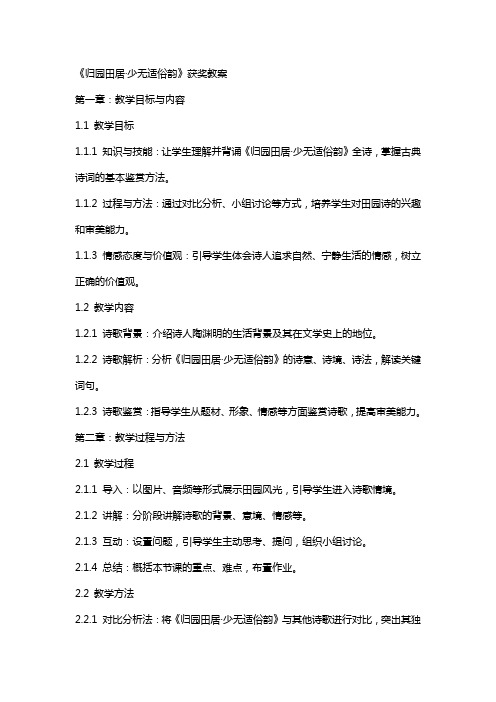 《归园田居·少无适俗韵》获奖教案

第一章：教学目标与内容

1.1 教学目标

1.1.1 知识与技能：让学生理解并背诵《归园田居·少无适俗韵》全诗，掌握古典诗词的基本鉴赏方法。

1.1.2 过程与方法：通过对比分析、小组讨论等方式，培养学生对田园诗的兴趣和审美能力。

1.1.3 情感态度与价值观：引导学生体会诗人追求自然、宁静生活的情感，树立正确的价值观。

1.2 教学内容

1.2.1 诗歌背景：介绍诗人陶渊明的生活背景及其在文学史上的地位。

1.2.2 诗歌解析：分析《归园田居·少无适俗韵》的诗意、诗境、诗法，解读关键词句。

1.2.3 诗歌鉴赏：指导学生从题材、形象、情感等方面鉴赏诗歌，提高审美能力。

第二章：教学过程与方法

2.1 教学过程

2.1.1 导入：以图片、音频等形式展示田园风光，引导学生进入诗歌情境。

2.1.2 讲解：分阶段讲解诗歌的背景、意境、情感等。

2.1.3 互动：设置问题，引导学生主动思考、提问，组织小组讨论。

2.1.4 总结：概括本节课的重点、难点，布置作业。

2.2 教学方法

2.2.1 对比分析法：将《归园田居·少无适俗韵》与其他诗歌进行对比，突出其独